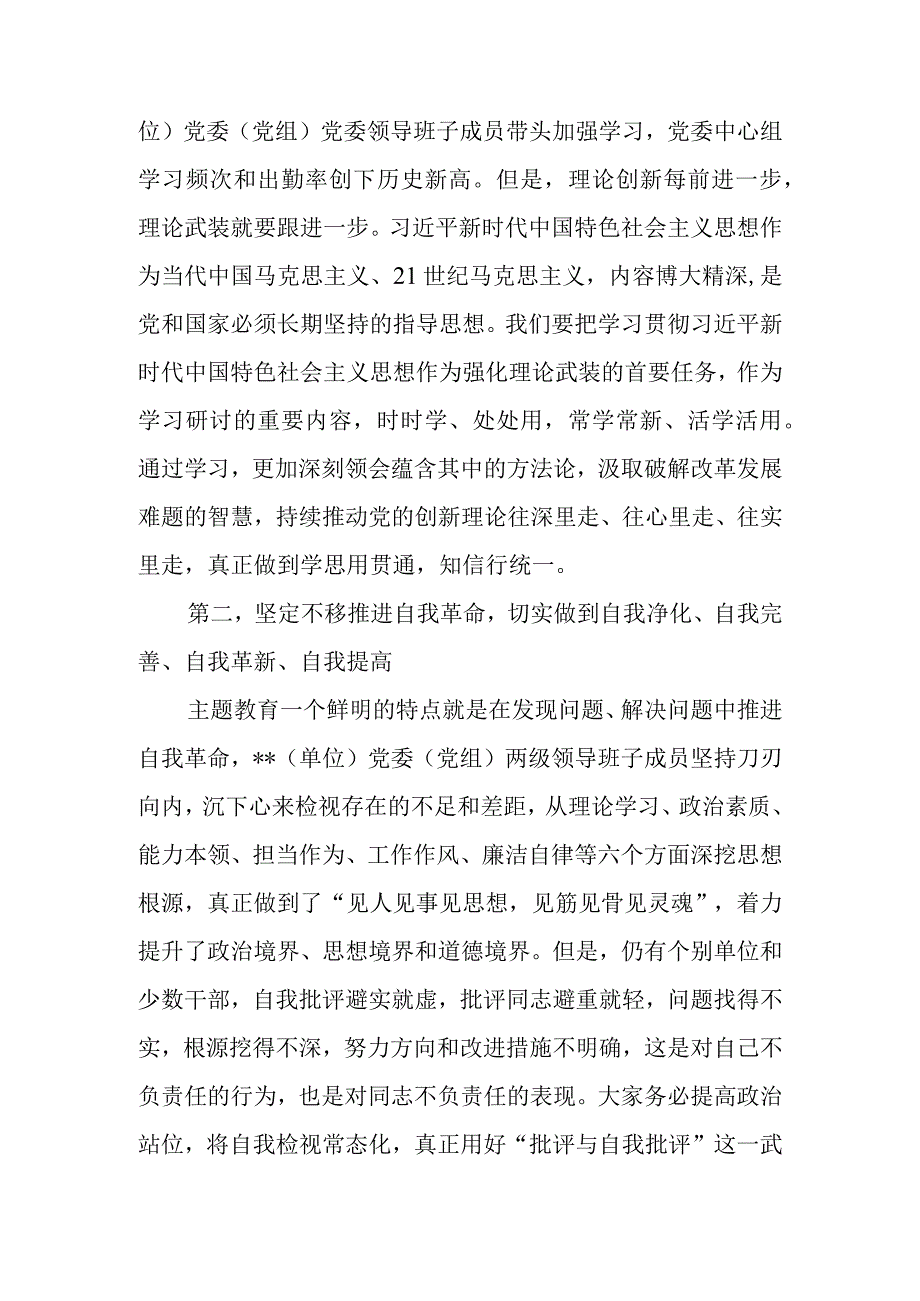 位）党委（党组）党委领导班子成员带头加强学习，党委中心组学习频次和出勤率创下历史新高。但是，理论创新每前进一步，理论武装就要跟进一步。习近平新时代中国特色社会主义思想作为当代中国马克思主义、21世纪马克思主义，内容博大精深,是党和国家必须长期坚持的指导思想。我们要把学习贯彻习近平新时代中国特色社会主义思想作为强化理论武装的首要任务，作为学习研讨的重要内容，时时学、处处用，常学常新、活学活用。通过学习，更加深刻领会蕴含其中的方法论，汲取破解改革发展难题的智慧，持续推动党的创新理论往深里走、往心里走、往实里走，真正做到学思用贯通，知信行统一。

第二，坚定不移推进自我革命，切实做到自我净化、自我完善、自我革新、自我提高

主题教育一个鲜明的特点就是在发现问题、解决问题中推进自我革命，**（单位）党委（党组）两级领导班子成员坚持刀刃向内，沉下心来检视存在的不足和差距，从理论学习、政治素质、能力本领、担当作为、工作作风、廉洁自律等六个方面深挖思想根源，真正做到了“见人见事见思想，见筋见骨见灵魂”，着力提升了政治境界、思想境界和道德境界。但是，仍有个别单位和少数干部，自我批评避实就虚，批评同志避重就轻，问题找得不实，根源挖得不深，努力方向和改进措施不明确，这是对自己不负责任的行为，也是对同志不负责任的表现。大家务必提高政治站位，将自我检视常态化，真正用好“批评与自我批评”这一武